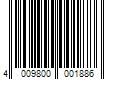 4 009800 001886